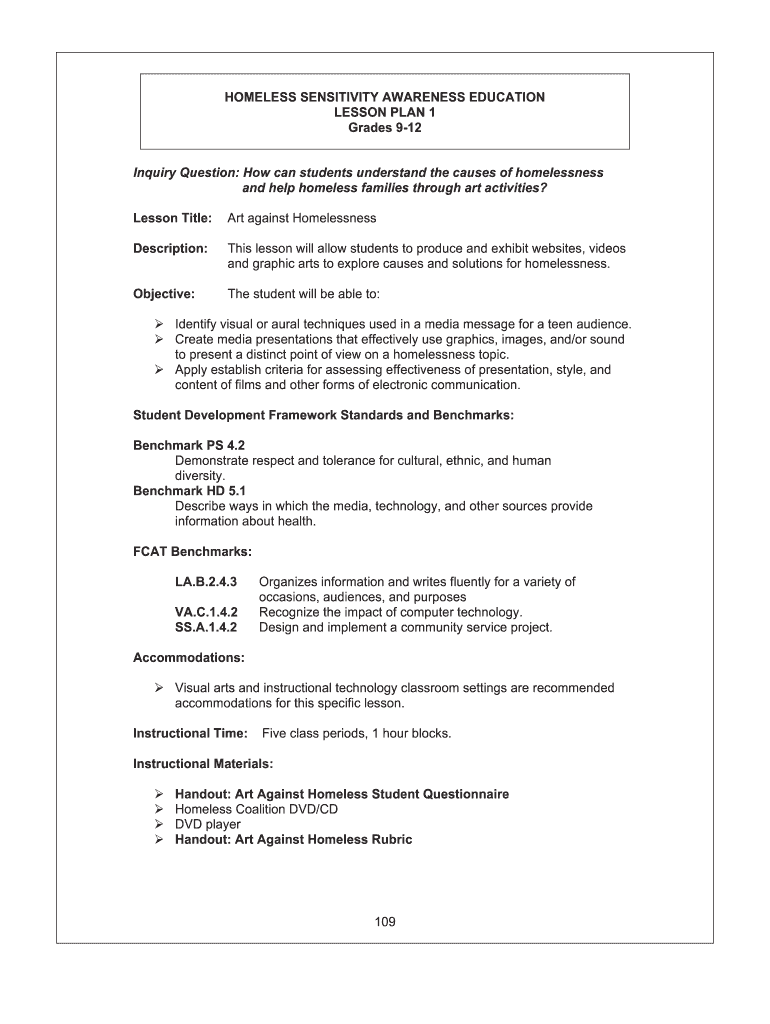 HOMELESS SENSITIVITY AWARENESS EDUCATION
LESSON PLAN 1
Grades 9-12

Inquiry Question: How can students understand the causes of homelessness and help homeless families through art activities?

Lesson Title: Art against Homelessness

Description: This lesson will allow students to produce and exhibit websites, videos and graphic arts to explore causes and solutions for homelessness.

Objective: The student will be able to:

➢ Identify visual or aural techniques used in a media message for a teen audience.
➢ Create media presentations that effectively use graphics, images, and/or sound to present a distinct point of view on a homelessness topic.
➢ Apply establish criteria for assessing effectiveness of presentation, style, and content of films and other forms of electronic communication.

Student Development Framework Standards and Benchmarks:

Benchmark PS 4.2
Demonstrate respect and tolerance for cultural, ethnic, and human diversity.
Benchmark HD 5.1
Describe ways in which the media, technology, and other sources provide information about health.

FCAT Benchmarks:

LA.B.2.4.3 Organizes information and writes fluently for a variety of occasions, audiences, and purposes
VA.C.1.4.2 Recognize the impact of computer technology.
SS.A.1.4.2 Design and implement a community service project.

Accommodations:

➢ Visual arts and instructional technology classroom settings are recommended accommodations for this specific lesson.

Instructional Time: Five class periods, 1 hour blocks.

Instructional Materials:

➢ Handout: Art Against Homeless Student Questionnaire
➢ Homeless Coalition DVD/CD
➢ DVD player
➢ Handout: Art Against Homeless Rubric

109